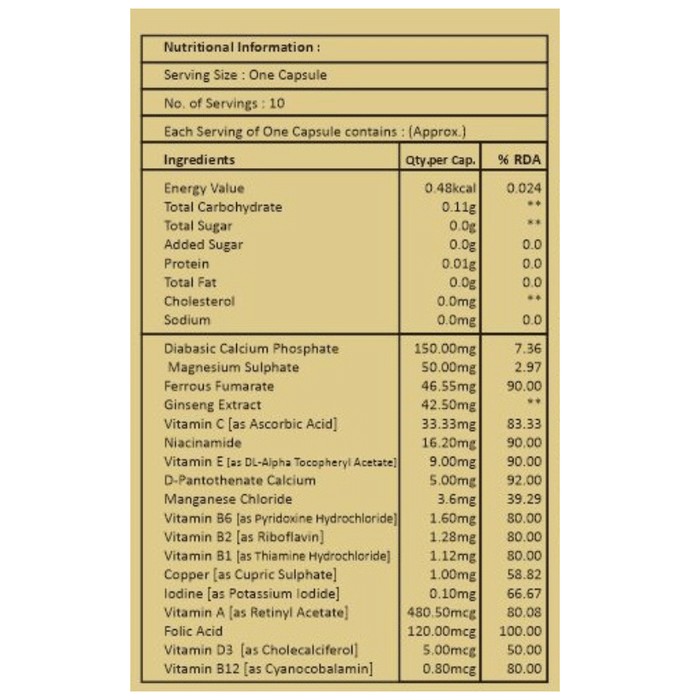 Nutritional Information :

Serving Size : One Capsule

No. of Servings : 10

Each Serving of One Capsule contains : (Approx.)

| Ingredients | Qty.per Cap. | % RDA |
|---|---|---|
| Energy Value | 0.48kcal | 0.024 |
| Total Carbohydrate | 0.11g | ** |
| Total Sugar | 0.0g | ** |
| Added Sugar | 0.0g | 0.0 |
| Protein | 0.01g | 0.0 |
| Total Fat | 0.0g | 0.0 |
| Cholesterol | 0.0mg | ** |
| Sodium | 0.0mg | 0.0 |
| Diabasic Calcium Phosphate | 150.00mg | 7.36 |
| Magnesium Sulphate | 50.00mg | 2.97 |
| Ferrous Fumarate | 46.55mg | 90.00 |
| Ginseng Extract | 42.50mg | ** |
| Vitamin C [as Ascorbic Acid] | 33.33mg | 83.33 |
| Niacinamide | 16.20mg | 90.00 |
| Vitamin E [as DL-Alpha Tocopheryl Acetate] | 9.00mg | 90.00 |
| D-Pantothenate Calcium | 5.00mg | 92.00 |
| Manganese Chloride | 3.6mg | 39.29 |
| Vitamin B6 [as Pyridoxine Hydrochloride] | 1.60mg | 80.00 |
| Vitamin B2 [as Riboflavin] | 1.28mg | 80.00 |
| Vitamin B1 [as Thiamine Hydrochloride] | 1.12mg | 80.00 |
| Copper [as Cupric Sulphate] | 1.00mg | 58.82 |
| Iodine [as Potassium Iodide] | 0.10mg | 66.67 |
| Vitamin A [as Retinyl Acetate] | 480.50mcg | 80.08 |
| Folic Acid | 120.00mcg | 100.00 |
| Vitamin D3 [as Cholecalciferol] | 5.00mcg | 50.00 |
| Vitamin B12 [as Cyanocobalamin] | 0.80mcg | 80.00 |